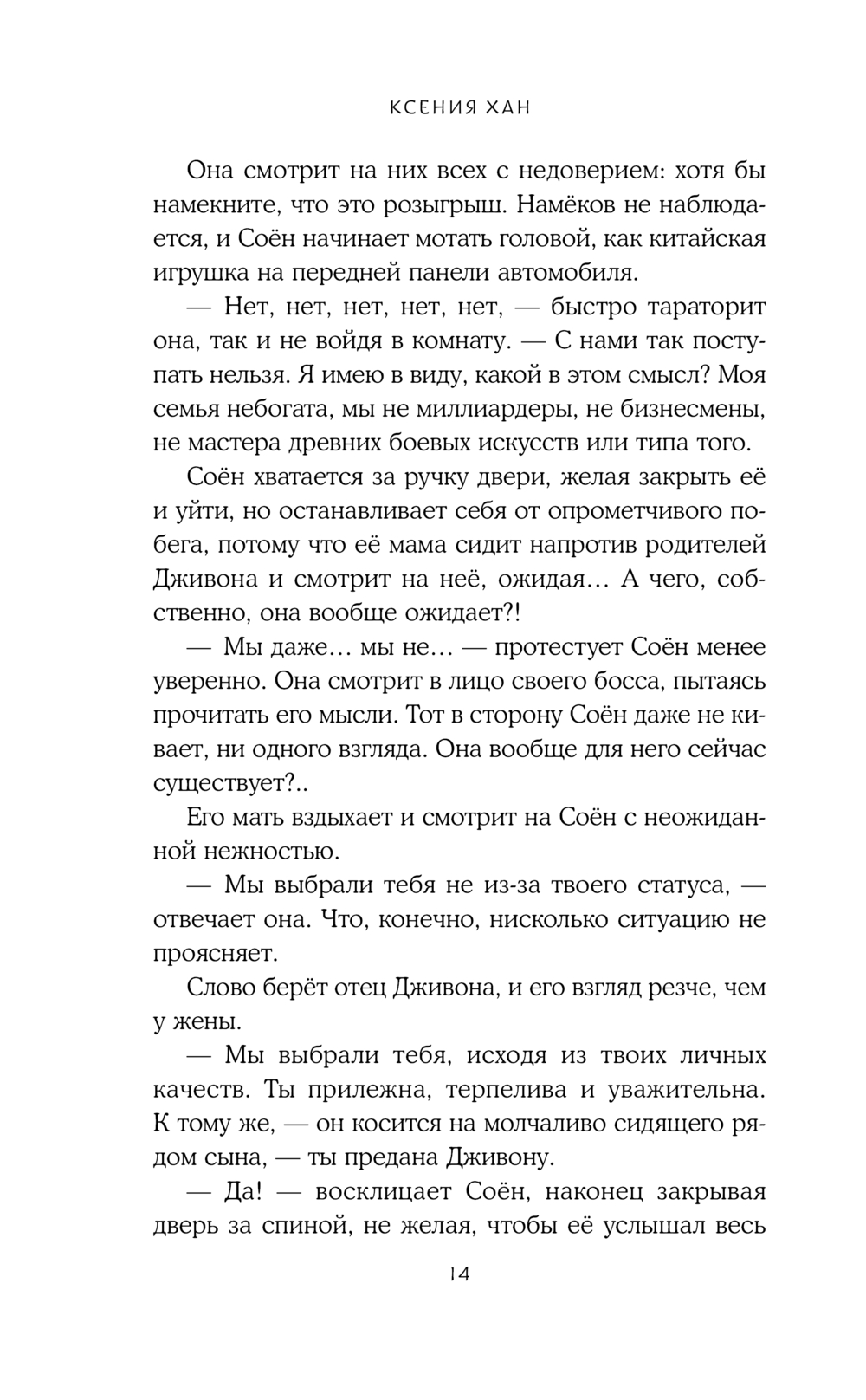 КСЕНИЯ ХАН

Она смотрит на них всех с недоверием: хотя бы намекните, что это розыгрыш. Намёков не наблюдается, и Соён начинает мотать головой, как китайская игрушка на передней панели автомобиля.

— Нет, нет, нет, нет, нет, — быстро тараторит она, так и не войдя в комнату. — С нами так поступать нельзя. Я имею в виду, какой в этом смысл? Моя семья небогата, мы не миллиардеры, не бизнесмены, не мастера древних боевых искусств или типа того.

Соён хватается за ручку двери, желая закрыть её и уйти, но останавливает себя от опрометчивого побега, потому что её мама сидит напротив родителей Дживона и смотрит на неё, ожидая… А чего, собственно, она вообще ожидает?!

— Мы даже… мы не… — протестует Соён менее уверенно. Она смотрит в лицо своего босса, пытаясь прочитать его мысли. Тот в сторону Соён даже не кивает, ни одного взгляда. Она вообще для него сейчас существует?..

Его мать вздыхает и смотрит на Соён с неожиданной нежностью.

— Мы выбрали тебя не из-за твоего статуса, — отвечает она. Что, конечно, нисколько ситуацию не проясняет.

Слово берёт отец Дживона, и его взгляд резче, чем у жены.

— Мы выбрали тебя, исходя из твоих личных качеств. Ты прилежна, терпелива и уважительна. К тому же, — он косится на молчаливо сидящего рядом сына, — ты предана Дживону.

— Да! — восклицает Соён, наконец закрывая дверь за спиной, не желая, чтобы её услышал весь

14